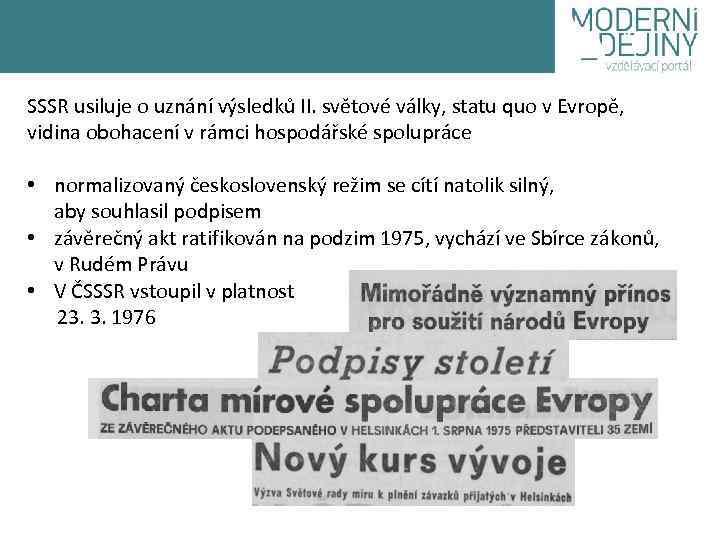 MODERNÍ
_DĚJINY
vzdělávací portál

SSSR usiluje o uznání výsledků II. světové války, statu quo v Evropě, vidina obohacení v rámci hospodářské spolupráce

• normalizovaný československý režim se cítí natolik silný, aby souhlasil podpisem
• závěrečný akt ratifikován na podzim 1975, vychází ve Sbírce zákonů, v Rudém Právu
• V ČSSSR vstoupil v platnost 23. 3. 1976

Mimořádně významný přínos pro soužití národů Evropy

Podpisy století

Charta mírové spolupráce Evropy
ZE ZÁVĚREČNÉHO AKTU PODEPSANÉHO V HELSINKÁCH 1. SRPNA 1975 PŘEDSTAVITELI 35 ZEMÍ

Nový kurs vývoje
Výzva Světové rady míru k plnění závazků přijatých v Helsinkách